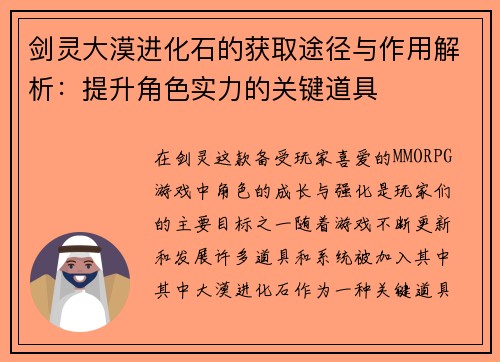 剑灵大漠进化石的获取途径与作用解析：提升角色实力的关键道具

在剑灵这款备受玩家喜爱的MMORPG游戏中角色的成长与强化是玩家们的主要目标之一随着游戏不断更新和发展许多道具和系统被加入其中其中大漠进化石作为一种关键道具